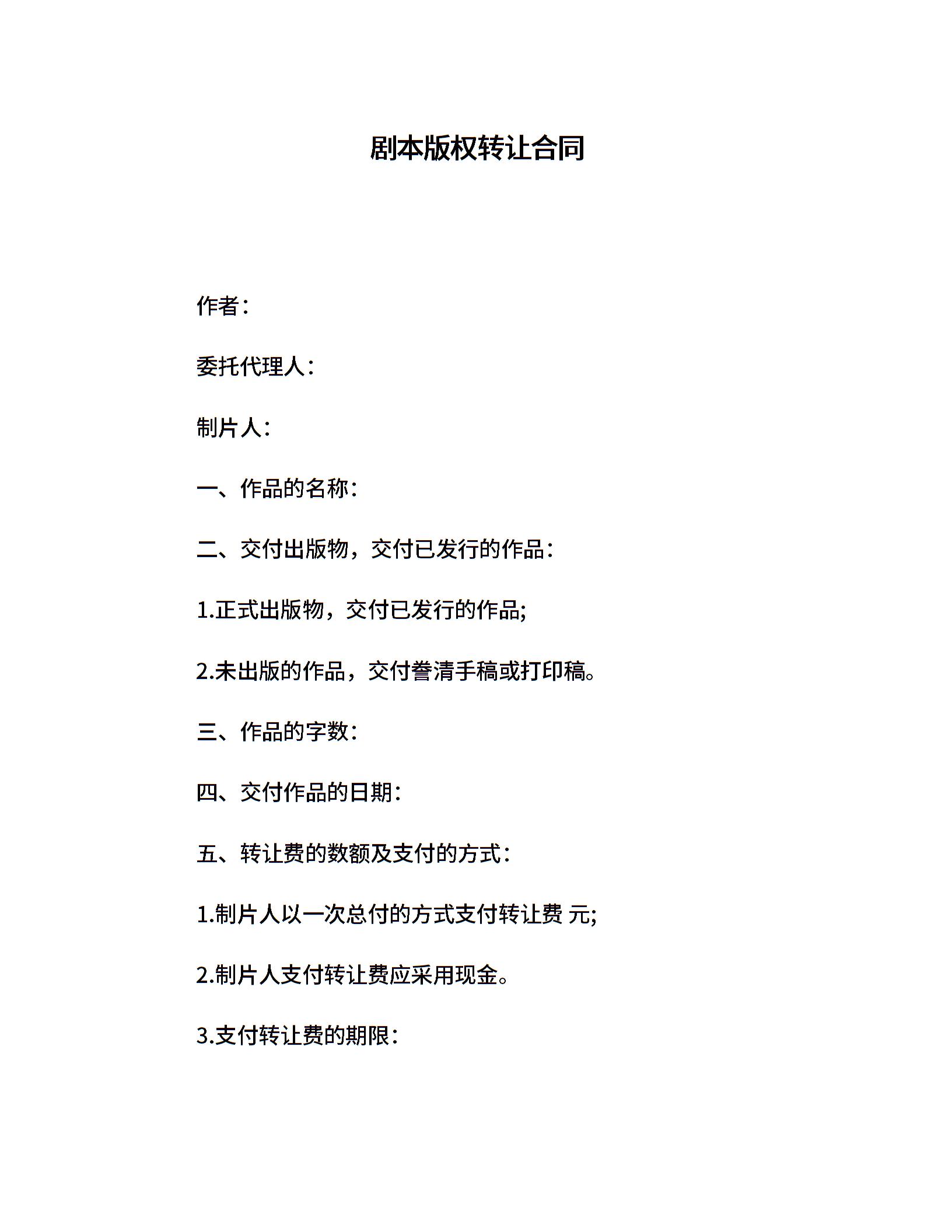 剧本版权转让合同

作者：

委托代理人：

制片人：

一、作品的名称：

二、交付出版物，交付已发行的作品：

1.正式出版物，交付已发行的作品;

2.未出版的作品，交付誊清手稿或打印稿。

三、作品的字数：

四、交付作品的日期：

五、转让费的数额及支付的方式：

1.制片人以一次总付的方式支付转让费 元;

2.制片人支付转让费应采用现金。

3.支付转让费的期限：